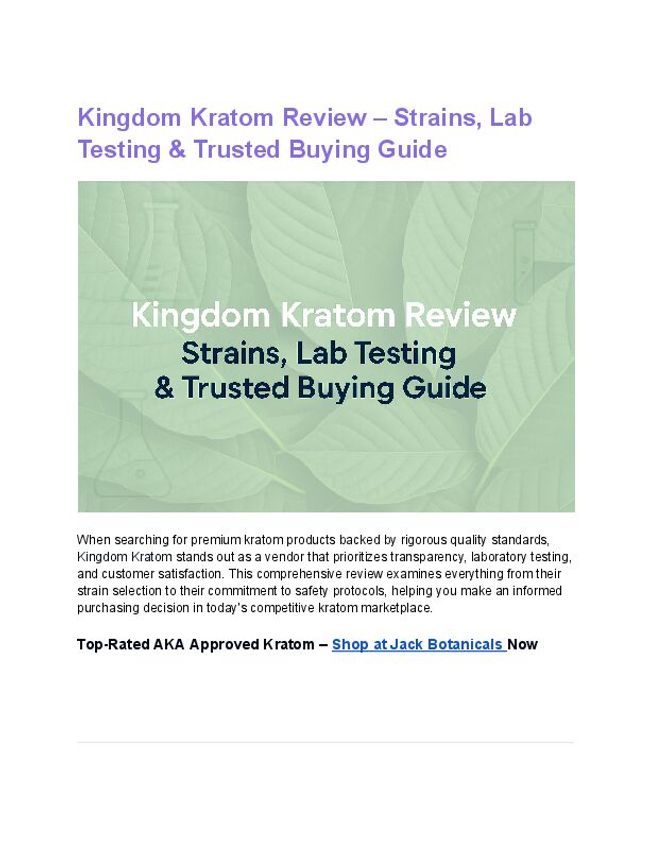 Kingdom Kratom Review – Strains, Lab Testing & Trusted Buying Guide

Kingdom Kratom Review
Strains, Lab Testing
& Trusted Buying Guide

When searching for premium kratom products backed by rigorous quality standards, Kingdom Kratom stands out as a vendor that prioritizes transparency, laboratory testing, and customer satisfaction. This comprehensive review examines everything from their strain selection to their commitment to safety protocols, helping you make an informed purchasing decision in today's competitive kratom marketplace.

Top-Rated AKA Approved Kratom – Shop at Jack Botanicals Now